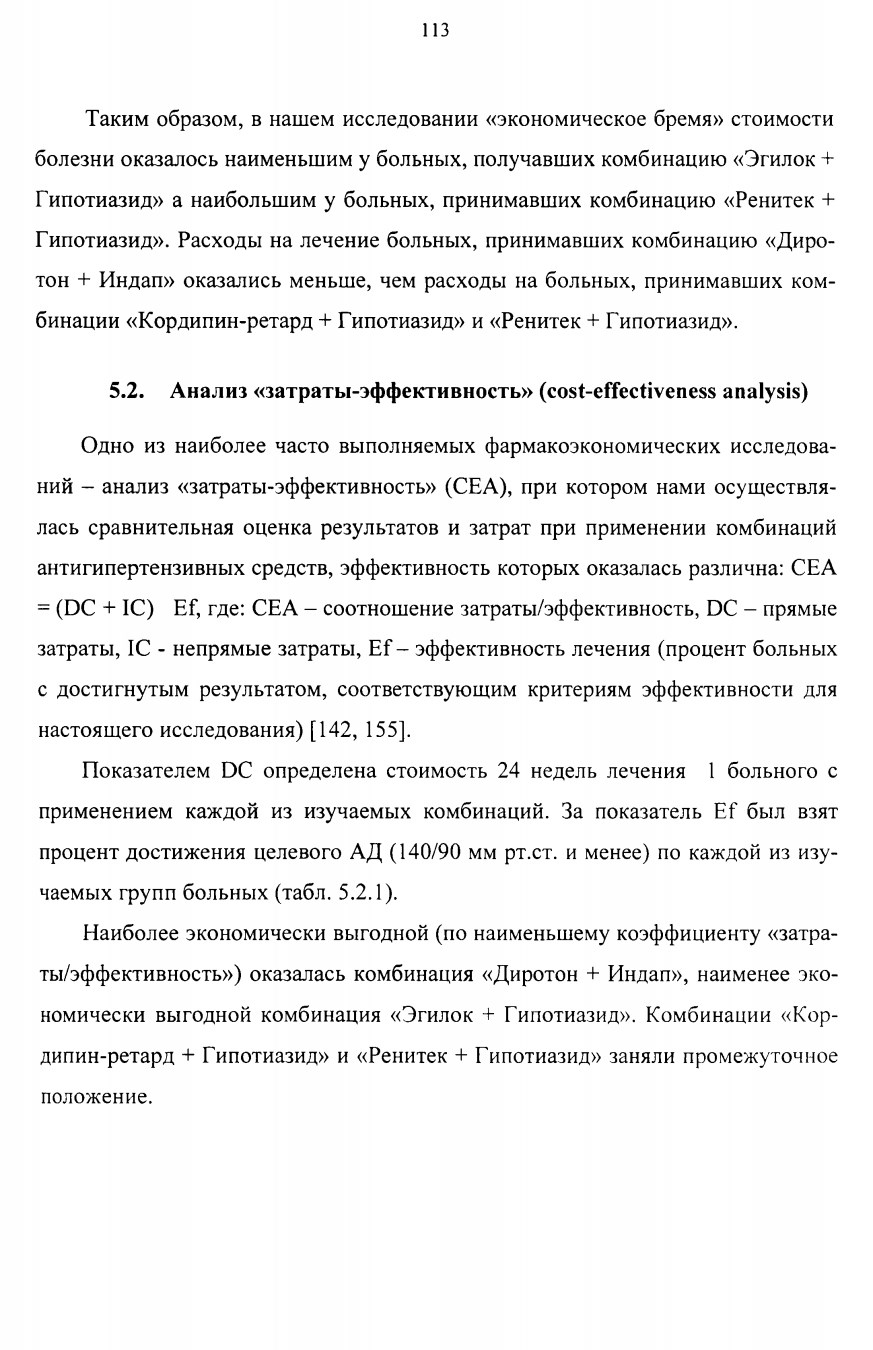 113

Таким образом, в нашем исследовании «экономическое бремя» стоимости болезни оказалось наименьшим у больных, получавших комбинацию «Эгилок + Гипотиазид» а наибольшим у больных, принимавших комбинацию «Ренитек + Гипотиазид». Расходы на лечение больных, принимавших комбинацию «Диротон + Индап» оказались меньше, чем расходы на больных, принимавших комбинации «Кордипин-ретард + Гипотиазид» и «Ренитек + Гипотиазид».

5.2. Анализ «затраты-эффективность» (cost-effectiveness analysis)

Одно из наиболее часто выполняемых фармакоэкономических исследований – анализ «затраты-эффективность» (CEA), при котором нами осуществлялась сравнительная оценка результатов и затрат при применении комбинаций антигипертензивных средств, эффективность которых оказалась различна: CEA = (DC + IC) Ef, где: CEA – соотношение затраты/эффективность, DC – прямые затраты, IC - непрямые затраты, Ef – эффективность лечения (процент больных с достигнутым результатом, соответствующим критериям эффективности для настоящего исследования) [142, 155].

Показателем DC определена стоимость 24 недель лечения 1 больного с применением каждой из изучаемых комбинаций. За показатель Ef был взят процент достижения целевого АД (140/90 мм рт.ст. и менее) по каждой из изучаемых групп больных (табл. 5.2.1).

Наиболее экономически выгодной (по наименьшему коэффициенту «затраты/эффективность») оказалась комбинация «Диротон + Индап», наименее экономически выгодной комбинация «Эгилок + Гипотиазид». Комбинации «Кордипин-ретард + Гипотиазид» и «Ренитек + Гипотиазид» заняли промежуточное положение.